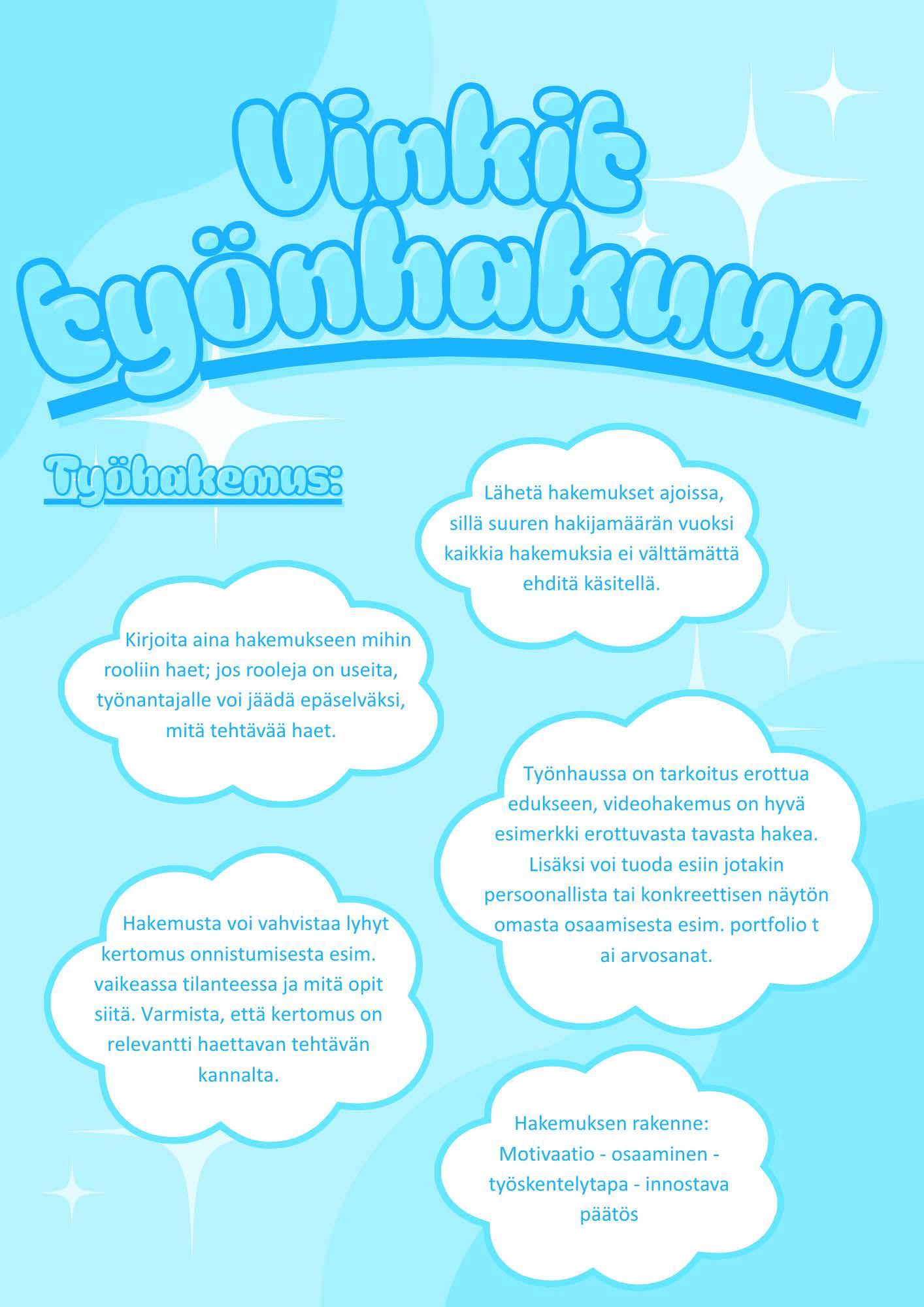 Vinkit työnhakuun

Työhakemus:

Lähetä hakemukset ajoissa, sillä suuren hakijamäärän vuoksi kaikkia hakemuksia ei välttämättä ehditä käsitellä.

Kirjoita aina hakemukseen mihin rooliin haet; jos rooleja on useita, työnantajalle voi jäädä epäselväksi, mitä tehtävää haet.

Työnhaussa on tarkoitus erottua edukseen, videohakemus on hyvä esimerkki erottuvasta tavasta hakea. Lisäksi voi tuoda esiin jotakin persoonallista tai konkreettisen näytön omasta osaamisesta esim. portfolio t ai arvosanat.

Hakemusta voi vahvistaa lyhyt kertomus onnistumisesta esim. vaikeassa tilanteessa ja mitä opit siitä. Varmista, että kertomus on relevantti haettavan tehtävän kannalta.

Hakemuksen rakenne: Motivaatio - osaaminen - työskentelytapa - innostava päätös